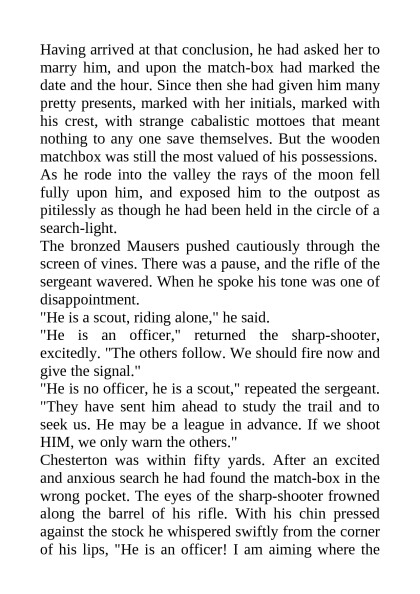 Having arrived at that conclusion, he had asked her to marry him, and upon the match-box had marked the date and the hour. Since then she had given him many pretty presents, marked with her initials, marked with his crest, with strange cabalistic mottoes that meant nothing to any one save themselves. But the wooden matchbox was still the most valued of his possessions.
As he rode into the valley the rays of the moon fell fully upon him, and exposed him to the outpost as pitilessly as though he had been held in the circle of a search-light.
The bronzed Mausers pushed cautiously through the screen of vines. There was a pause, and the rifle of the sergeant wavered. When he spoke his tone was one of disappointment.
"He is a scout, riding alone," he said.
"He is an officer," returned the sharp-shooter, excitedly. "The others follow. We should fire now and give the signal."
"He is no officer, he is a scout," repeated the sergeant. "They have sent him ahead to study the trail and to seek us. He may be a league in advance. If we shoot HIM, we only warn the others."
Chesterton was within fifty yards. After an excited and anxious search he had found the match-box in the wrong pocket. The eyes of the sharp-shooter frowned along the barrel of his rifle. With his chin pressed against the stock he whispered swiftly from the corner of his lips, "He is an officer! I am aiming where the